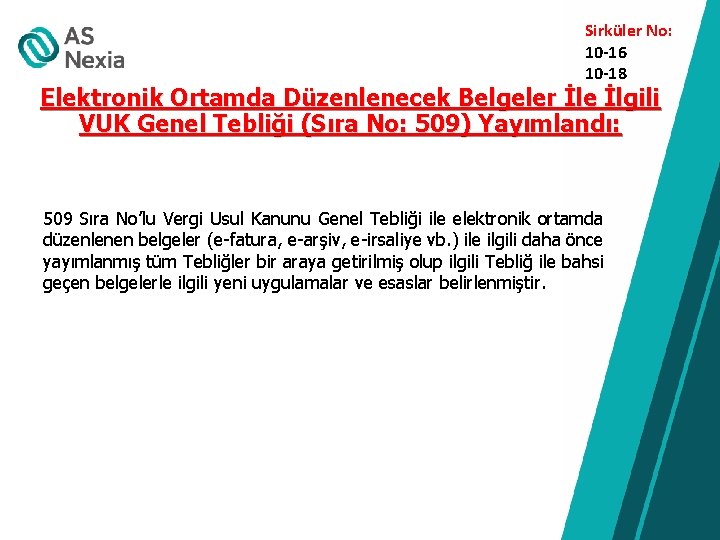 AS Nexia

Sirküler No:
10-16
10-18

Elektronik Ortamda Düzenlenecek Belgeler İle İlgili VUK Genel Tebliği (Sıra No: 509) Yayımlandı:

509 Sıra No'lu Vergi Usul Kanunu Genel Tebliği ile elektronik ortamda düzenlenen belgeler (e-fatura, e-arşiv, e-irsaliye vb.) ile ilgili daha önce yayımlanmış tüm Tebliğler bir araya getirilmiş olup ilgili Tebliğ ile bahsi geçen belgelerle ilgili yeni uygulamalar ve esaslar belirlenmiştir.